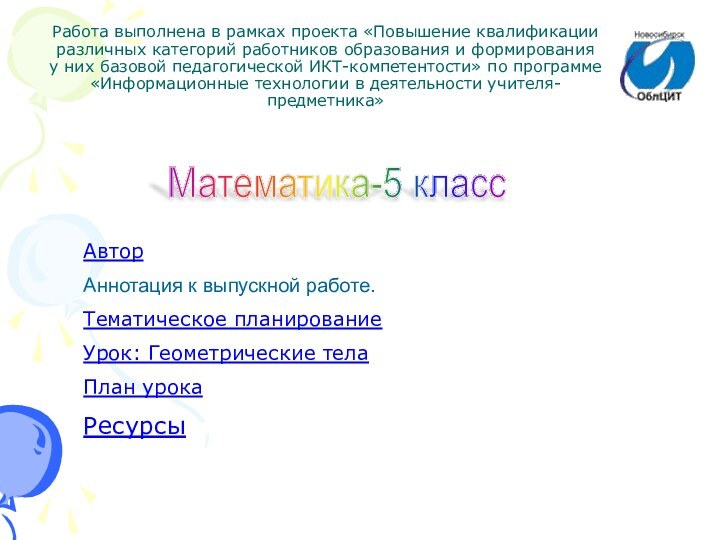 Работа выполнена в рамках проекта «Повышение квалификации различных категорий работников образования и формирования у них базовой педагогической ИКТ-компетентости» по программе «Информационные технологии в деятельности учителя-предметника»

Новосибирск
ОблЦИТ

Математика-5 класс

Автор

Аннотация к выпускной работе.

Тематическое планирование

Урок: Геометрические тела

План урока

Ресурсы